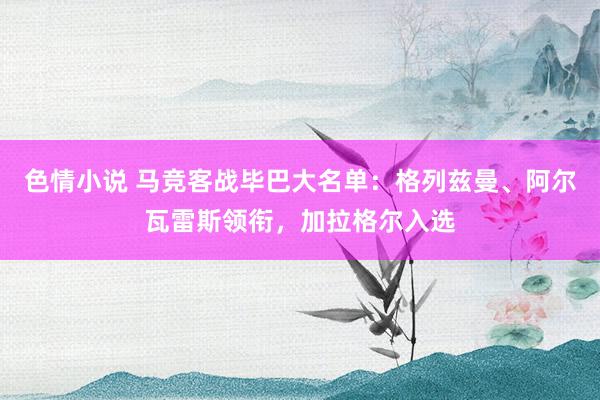 色情小说 马竞客战毕巴大名单：格列兹曼、阿尔瓦雷斯领衔，加拉格尔入选